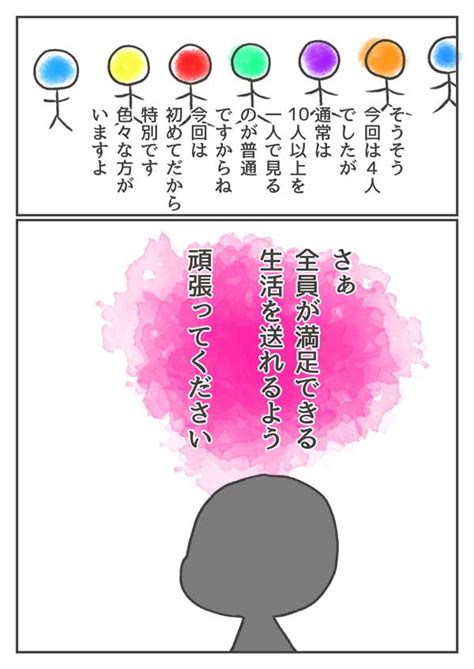 そうそう
今回は４人
でしたが
通常は
10人以上を
一人で見る
のが普通
ですからね
今回は
初めてだから
特別です
色々な方が
いますよ

さぁ
全員が満足できる
生活を送れるよう
頑張ってください